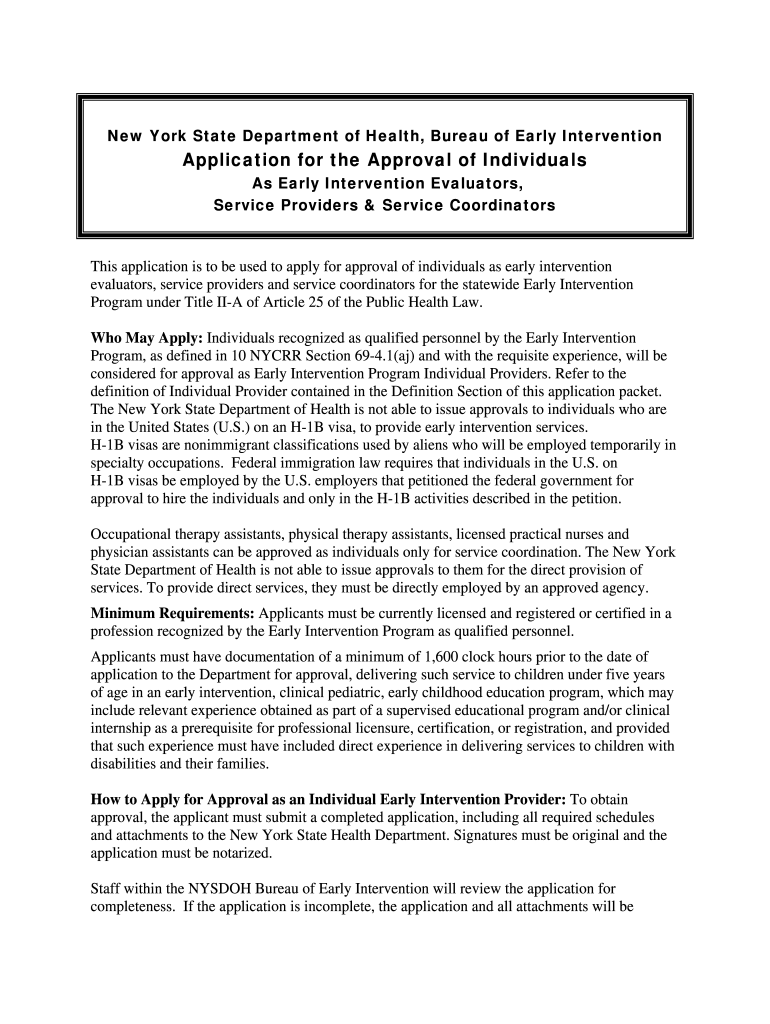 New York State Department of Health, Bureau of Early Intervention
Application for the Approval of Individuals
As Early Intervention Evaluators,
Service Providers & Service Coordinators

This application is to be used to apply for approval of individuals as early intervention evaluators, service providers and service coordinators for the statewide Early Intervention Program under Title II-A of Article 25 of the Public Health Law.

Who May Apply: Individuals recognized as qualified personnel by the Early Intervention Program, as defined in 10 NYCRR Section 69-4.1(aj) and with the requisite experience, will be considered for approval as Early Intervention Program Individual Providers. Refer to the definition of Individual Provider contained in the Definition Section of this application packet. The New York State Department of Health is not able to issue approvals to individuals who are in the United States (U.S.) on an H-1B visa, to provide early intervention services.
H-1B visas are nonimmigrant classifications used by aliens who will be employed temporarily in specialty occupations. Federal immigration law requires that individuals in the U.S. on H-1B visas be employed by the U.S. employers that petitioned the federal government for approval to hire the individuals and only in the H-1B activities described in the petition.

Occupational therapy assistants, physical therapy assistants, licensed practical nurses and physician assistants can be approved as individuals only for service coordination. The New York State Department of Health is not able to issue approvals to them for the direct provision of services. To provide direct services, they must be directly employed by an approved agency.

Minimum Requirements: Applicants must be currently licensed and registered or certified in a profession recognized by the Early Intervention Program as qualified personnel.

Applicants must have documentation of a minimum of 1,600 clock hours prior to the date of application to the Department for approval, delivering such service to children under five years of age in an early intervention, clinical pediatric, early childhood education program, which may include relevant experience obtained as part of a supervised educational program and/or clinical internship as a prerequisite for professional licensure, certification, or registration, and provided that such experience must have included direct experience in delivering services to children with disabilities and their families.

How to Apply for Approval as an Individual Early Intervention Provider: To obtain approval, the applicant must submit a completed application, including all required schedules and attachments to the New York State Health Department. Signatures must be original and the application must be notarized.

Staff within the NYSDOH Bureau of Early Intervention will review the application for completeness. If the application is incomplete, the application and all attachments will be